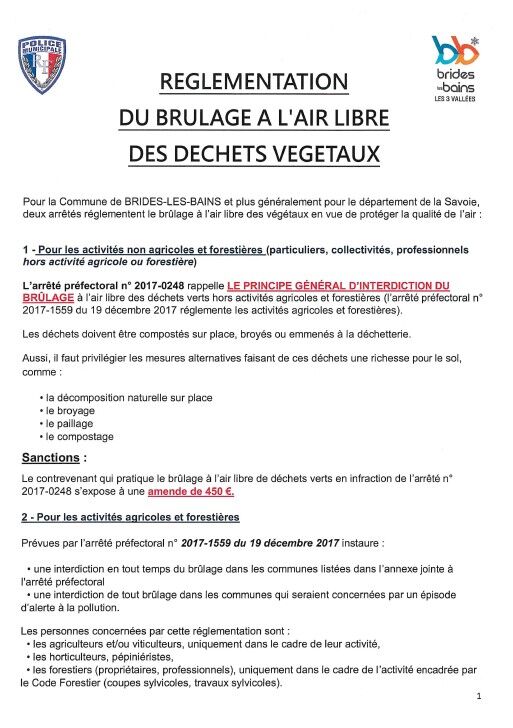 POLICE MUNICIPALE

brides les bains LES 3 VALLÉES

REGLEMENTATION
DU BRULAGE A L'AIR LIBRE
DES DECHETS VEGETAUX

Pour la Commune de BRIDES-LES-BAINS et plus généralement pour le département de la Savoie, deux arrêtés réglementent le brûlage à l'air libre des végétaux en vue de protéger la qualité de l'air :

1 - Pour les activités non agricoles et forestières (particuliers, collectivités, professionnels hors activité agricole ou forestière)

L'arrêté préfectoral n° 2017-0248 rappelle LE PRINCIPE GÉNÉRAL D'INTERDICTION DU BRÛLAGE à l'air libre des déchets verts hors activités agricoles et forestières (l'arrêté préfectoral n° 2017-1559 du 19 décembre 2017 réglemente les activités agricoles et forestières).

Les déchets doivent être compostés sur place, broyés ou emmenés à la déchetterie.

Aussi, il faut privilégier les mesures alternatives faisant de ces déchets une richesse pour le sol, comme :

• la décomposition naturelle sur place
• le broyage
• le paillage
• le compostage

Sanctions :

Le contrevenant qui pratique le brûlage à l'air libre de déchets verts en infraction de l'arrêté n° 2017-0248 s'expose à une amende de 450 €.

2 - Pour les activités agricoles et forestières

Prévues par l'arrêté préfectoral n° 2017-1559 du 19 décembre 2017 instaure :

• une interdiction en tout temps du brûlage dans les communes listées dans l'annexe jointe à l'arrêté préfectoral
• une interdiction de tout brûlage dans les communes qui seraient concernées par un épisode d'alerte à la pollution.

Les personnes concernées par cette réglementation sont :
• les agriculteurs et/ou viticulteurs, uniquement dans le cadre de leur activité,
• les horticulteurs, pépiniéristes,
• les forestiers (propriétaires, professionnels), uniquement dans le cadre de l'activité encadrée par le Code Forestier (coupes sylvicoles, travaux sylvicoles).

1